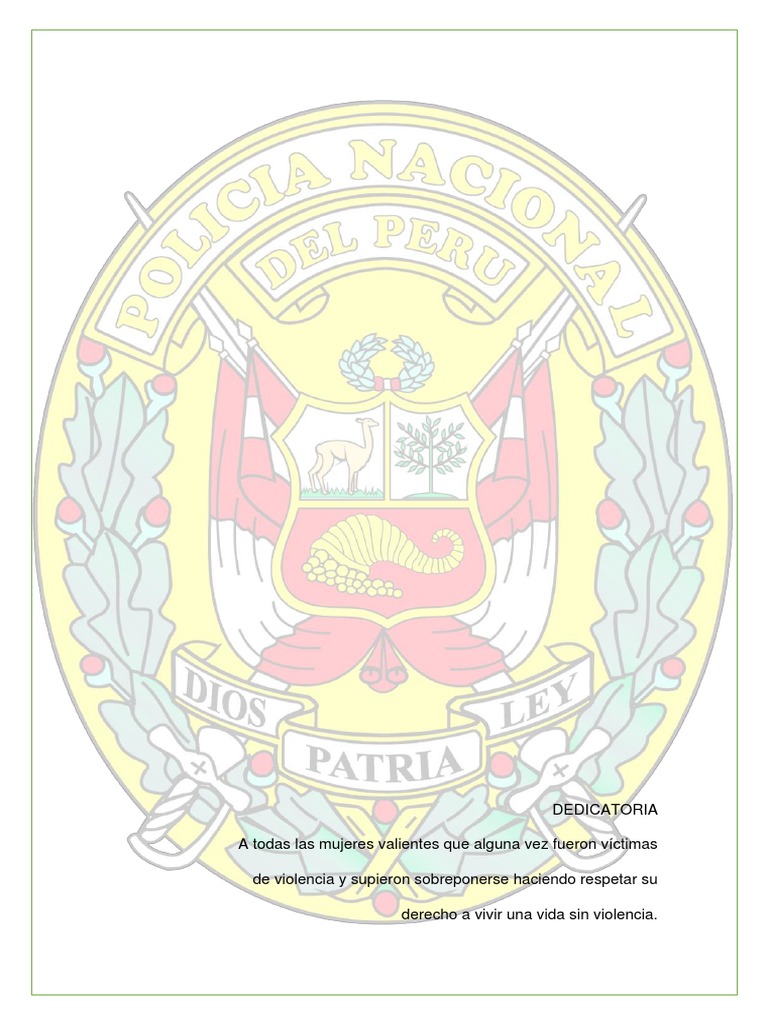 POLICIA NACIONAL
DEL PERU
DIOS
PATRIA
LEY

DEDICATORIA

A todas las mujeres valientes que alguna vez fueron víctimas de violencia y supieron sobreponerse haciendo respetar su derecho a vivir una vida sin violencia.